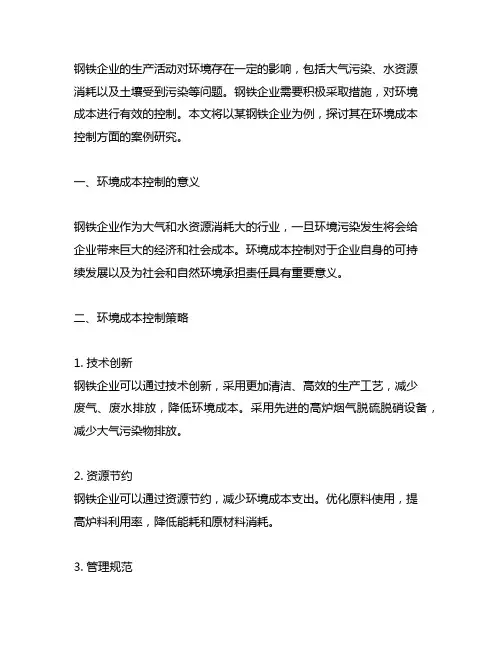 钢铁企业的生产活动对环境存在一定的影响，包括大气污染、水资源消耗以及土壤受到污染等问题。钢铁企业需要积极采取措施，对环境成本进行有效的控制。本文将以某钢铁企业为例，探讨其在环境成本控制方面的案例研究。

一、环境成本控制的意义

钢铁企业作为大气和水资源消耗大的行业，一旦环境污染发生将会给企业带来巨大的经济和社会成本。环境成本控制对于企业自身的可持续发展以及为社会和自然环境承担责任具有重要意义。

二、环境成本控制策略

1. 技术创新
钢铁企业可以通过技术创新，采用更加清洁、高效的生产工艺，减少废气、废水排放，降低环境成本。采用先进的高炉烟气脱硫脱硝设备，减少大气污染物排放。

2. 资源节约
钢铁企业可以通过资源节约，减少环境成本支出。优化原料使用，提高炉料利用率，降低能耗和原材料消耗。

3. 管理规范